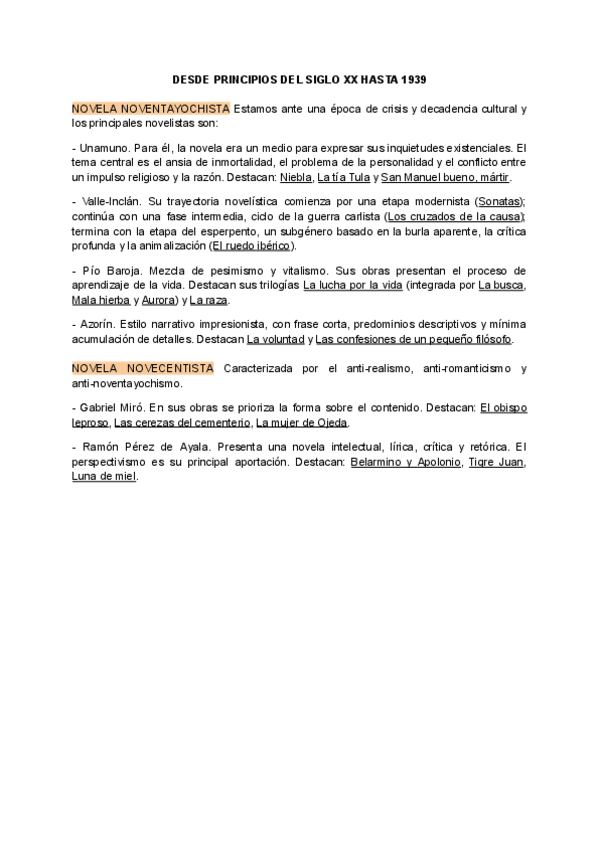 DESDE PRINCIPIOS DEL SIGLO XX HASTA 1939

NOVELA NOVENTAYOCHISTA Estamos ante una época de crisis y decadencia cultural y los principales novelistas son:

- Unamuno. Para él, la novela era un medio para expresar sus inquietudes existenciales. El tema central es el ansia de inmortalidad, el problema de la personalidad y el conflicto entre un impulso religioso y la razón. Destacan: Niebla, La tía Tula y San Manuel bueno, mártir.

- Valle-Inclán. Su trayectoria novelística comienza por una etapa modernista (Sonatas); continúa con una fase intermedia, ciclo de la guerra carlista (Los cruzados de la causa); termina con la etapa del esperpento, un subgénero basado en la burla aparente, la crítica profunda y la animalización (El ruedo ibérico).

- Pío Baroja. Mezcla de pesimismo y vitalismo. Sus obras presentan el proceso de aprendizaje de la vida. Destacan sus trilogías La lucha por la vida (integrada por La busca, Mala hierba y Aurora) y La raza.

- Azorín. Estilo narrativo impresionista, con frase corta, predominios descriptivos y mínima acumulación de detalles. Destacan La voluntad y Las confesiones de un pequeño filósofo.

NOVELA NOVECENTISTA Caracterizada por el anti-realismo, anti-romanticismo y anti-noventayochismo.

- Gabriel Miró. En sus obras se prioriza la forma sobre el contenido. Destacan: El obispo leproso, Las cerezas del cementerio, La mujer de Ojeda.

- Ramón Pérez de Ayala. Presenta una novela intelectual, lírica, crítica y retórica. El perspectivismo es su principal aportación. Destacan: Belarmino y Apolonio, Tigre Juan, Luna de miel.